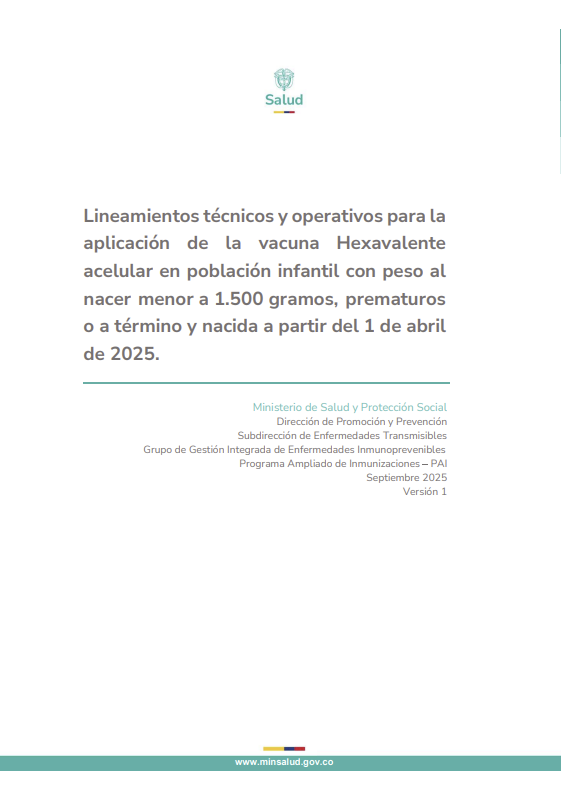 Salud

Lineamientos técnicos y operativos para la aplicación de la vacuna Hexavalente acelular en población infantil con peso al nacer menor a 1.500 gramos, prematuros o a término y nacida a partir del 1 de abril de 2025.

Ministerio de Salud y Protección Social
Dirección de Promoción y Prevención
Subdirección de Enfermedades Transmisibles
Grupo de Gestión Integrada de Enfermedades Inmunoprevenibles
Programa Ampliado de Inmunizaciones – PAI
Septiembre 2025
Versión 1

www.minsalud.gov.co